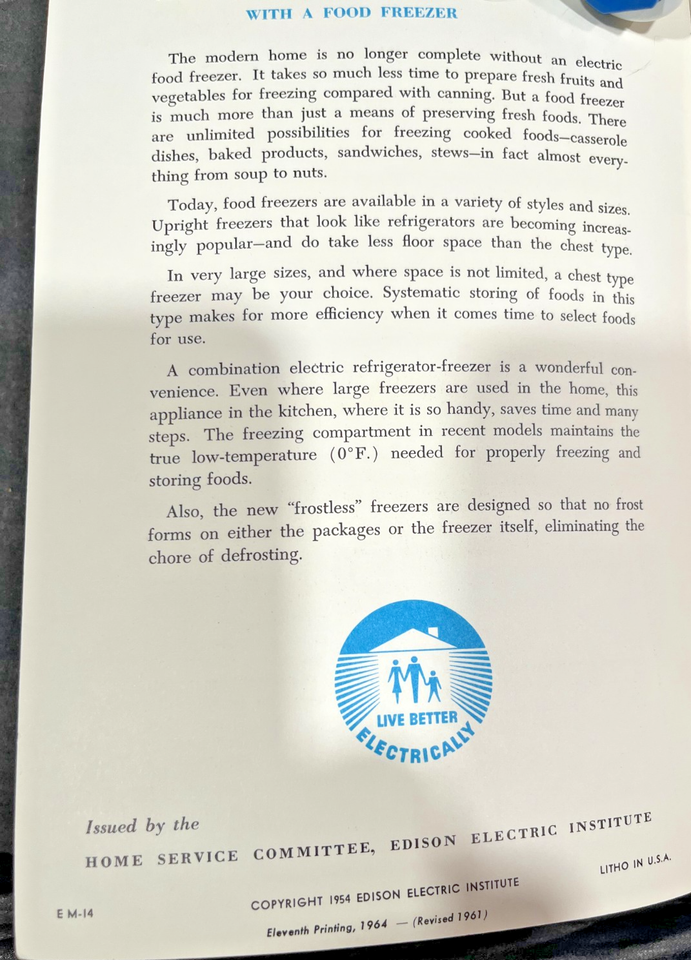 WITH A FOOD FREEZER

The modern home is no longer complete without an electric food freezer. It takes so much less time to prepare fresh fruits and vegetables for freezing compared with canning. But a food freezer is much more than just a means of preserving fresh foods. There are unlimited possibilities for freezing cooked foods—casserole dishes, baked products, sandwiches, stews—in fact almost everything from soup to nuts.

Today, food freezers are available in a variety of styles and sizes. Upright freezers that look like refrigerators are becoming increasingly popular—and do take less floor space than the chest type.

In very large sizes, and where space is not limited, a chest type freezer may be your choice. Systematic storing of foods in this type makes for more efficiency when it comes time to select foods for use.

A combination electric refrigerator-freezer is a wonderful convenience. Even where large freezers are used in the home, this appliance in the kitchen, where it is so handy, saves time and many steps. The freezing compartment in recent models maintains the true low-temperature (0°F.) needed for properly freezing and storing foods.

Also, the new "frostless" freezers are designed so that no frost forms on either the packages or the freezer itself, eliminating the chore of defrosting.

LIVE BETTER
ELECTRICALLY

Issued by the
HOME SERVICE COMMITTEE, EDISON ELECTRIC INSTITUTE

LITHO IN U.S.A.

E M-14

COPYRIGHT 1954 EDISON ELECTRIC INSTITUTE

Eleventh Printing, 1964 — (Revised 1961)